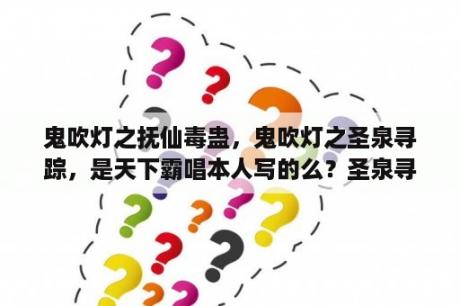 鬼吹灯之抚仙毒蛊，鬼吹灯之圣泉寻踪，是天下霸唱本人写的么？圣泉寻